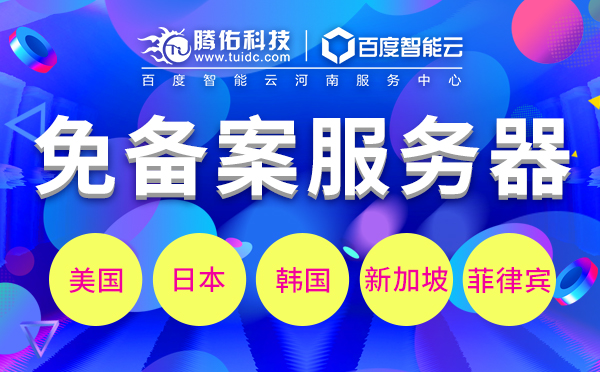 腾佑科技
www.tuidc.com

百度智能云

百度智能云河南服务中心

免备案服务器

美国

日本

韩国

新加坡

菲律宾